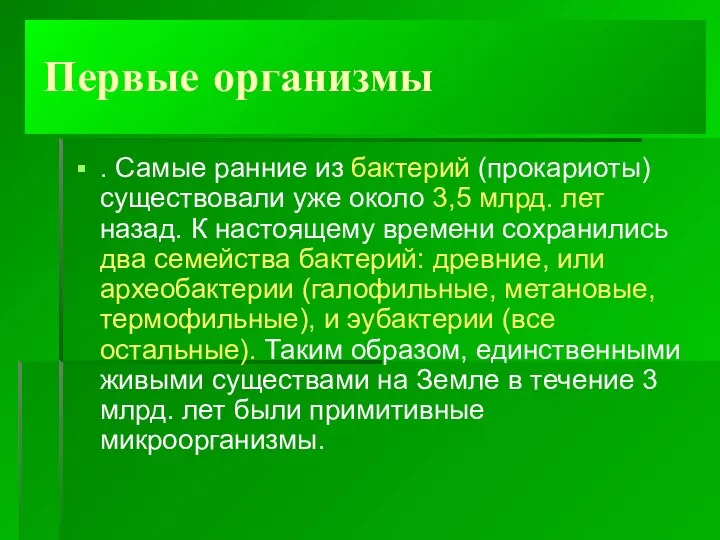 Первые организмы

. Самые ранние из бактерий (прокариоты) существовали уже около 3,5 млрд. лет назад. К настоящему времени сохранились два семейства бактерий: древние, или археобактерии (галофильные, метановые, термофильные), и эубактерии (все остальные). Таким образом, единственными живыми существами на Земле в течение 3 млрд. лет были примитивные микроорганизмы.